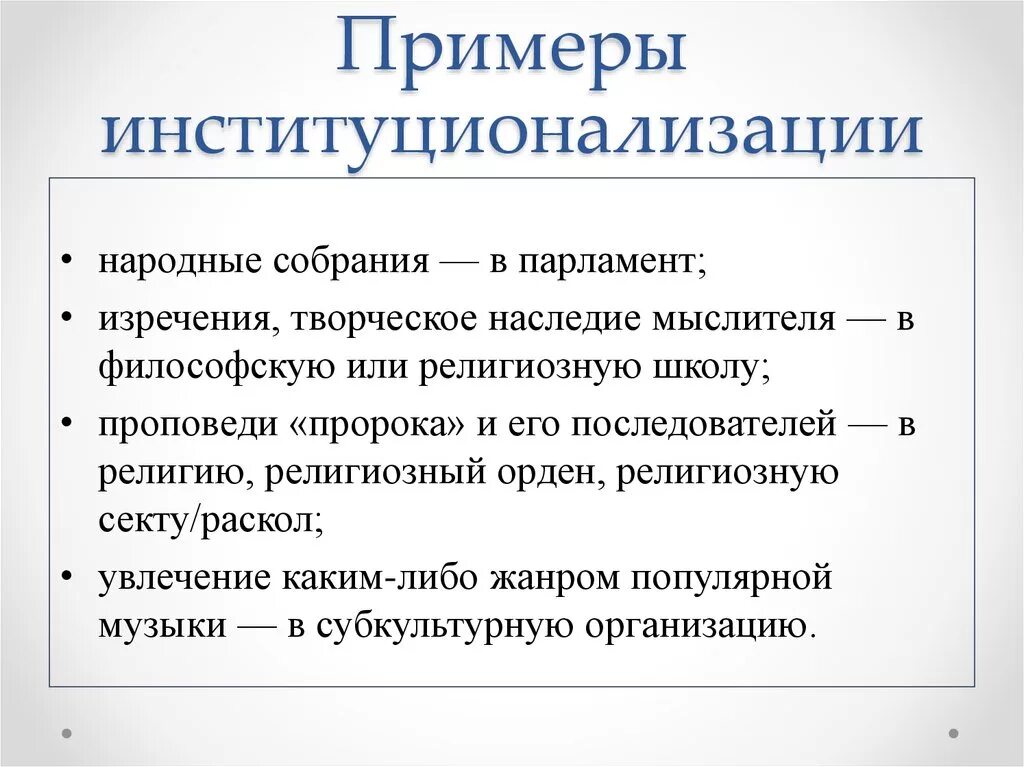 Примеры институционализации

• народные собрания — в парламент;
• изречения, творческое наследие мыслителя — в философскую или религиозную школу;
• проповеди «пророка» и его последователей — в религию, религиозный орден, религиозную секту/раскол;
• увлечение каким-либо жанром популярной музыки — в субкультурную организацию.